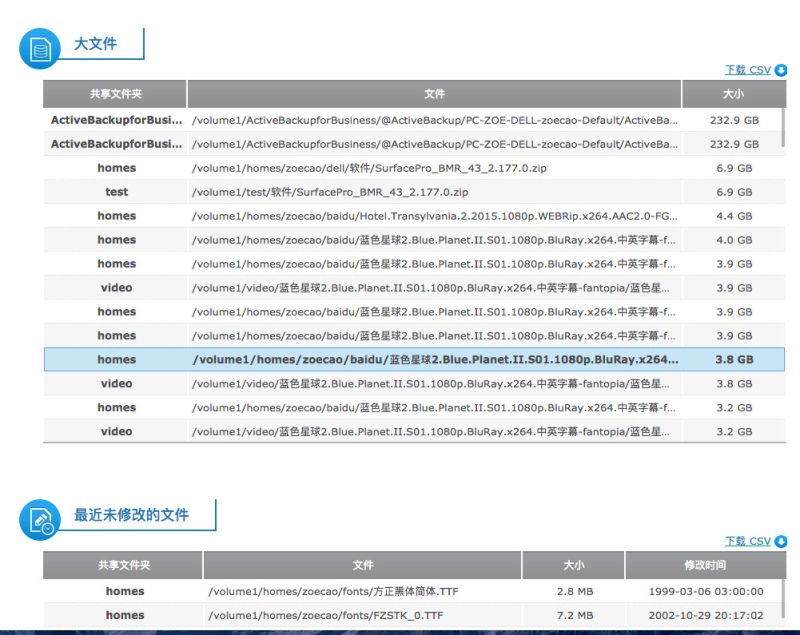 大文件

下载 CSV

| 共享文件夹 | 文件 | 大小 |
|---|---|---|
| ActiveBackupforBusi... | /volume1/ActiveBackupforBusiness/@ActiveBackup/PC-ZOE-DELL-zoecao-Default/ActiveBa... | 232.9 GB |
| ActiveBackupforBusi... | /volume1/ActiveBackupforBusiness/@ActiveBackup/PC-ZOE-DELL-zoecao-Default/ActiveBa... | 232.9 GB |
| homes | /volume1/homes/zoecao/dell/软件/SurfacePro_BMR_43_2.177.0.zip | 6.9 GB |
| test | /volume1/test/软件/SurfacePro_BMR_43_2.177.0.zip | 6.9 GB |
| homes | /volume1/homes/zoecao/baidu/Hotel.Transylvania.2.2015.1080p.WEBRip.x264.AAC2.0-FG... | 4.4 GB |
| homes | /volume1/homes/zoecao/baidu/蓝色星球2.Blue.Planet.II.S01.1080p.BluRay.x264.中英字幕-f... | 4.0 GB |
| homes | /volume1/homes/zoecao/baidu/蓝色星球2.Blue.Planet.II.S01.1080p.BluRay.x264.中英字幕-f... | 3.9 GB |
| video | /volume1/video/蓝色星球2.Blue.Planet.II.S01.1080p.BluRay.x264.中英字幕-fantopia/蓝色星... | 3.9 GB |
| homes | /volume1/homes/zoecao/baidu/蓝色星球2.Blue.Planet.II.S01.1080p.BluRay.x264.中英字幕-f... | 3.9 GB |
| homes | /volume1/homes/zoecao/baidu/蓝色星球2.Blue.Planet.II.S01.1080p.BluRay.x264.中英字幕-f... | 3.9 GB |
| homes | /volume1/homes/zoecao/baidu/蓝色星球2.Blue.Planet.II.S01.1080p.BluRay.x264... | 3.8 GB |
| video | /volume1/video/蓝色星球2.Blue.Planet.II.S01.1080p.BluRay.x264.中英字幕-fantopia/蓝色星... | 3.8 GB |
| homes | /volume1/homes/zoecao/baidu/蓝色星球2.Blue.Planet.II.S01.1080p.BluRay.x264.中英字幕-f... | 3.2 GB |
| video | /volume1/video/蓝色星球2.Blue.Planet.II.S01.1080p.BluRay.x264.中英字幕-fantopia/蓝色星... | 3.2 GB |

最近未修改的文件

下载 CSV

| 共享文件夹 | 文件 | 大小 | 修改时间 |
|---|---|---|---|
| homes | /volume1/homes/zoecao/fonts/方正黑体简体.TTF | 2.8 MB | 1999-03-06 03:00:00 |
| homes | /volume1/homes/zoecao/fonts/FZSTK_0.TTF | 7.2 MB | 2002-10-29 20:17:02 |